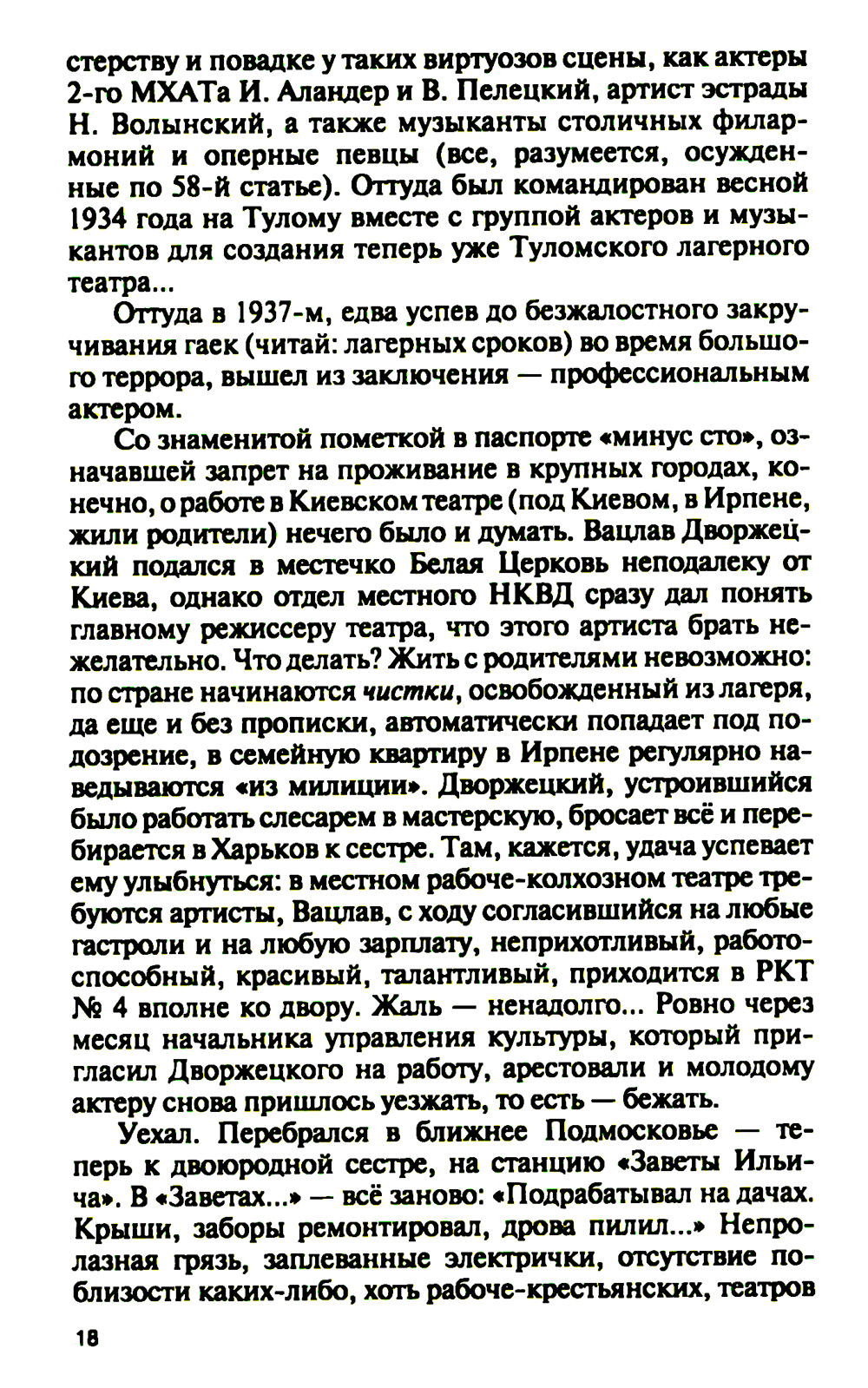 стерству и повадке у таких виртуозов сцены, как актеры 2-го МХАТа И. Аландер и В. Пелецкий, артист эстрады Н. Волынский, а также музыканты столичных филармоний и оперные певцы (все, разумеется, осужденные по 58-й статье). Оттуда был командирован весной 1934 года на Тулому вместе с группой актеров и музыкантов для создания теперь уже Туломского лагерного театра...

Оттуда в 1937-м, едва успев до безжалостного закручивания гаек (читай: лагерных сроков) во время большого террора, вышел из заключения — профессиональным актером.

Со знаменитой пометкой в паспорте «минус сто», означавшей запрет на проживание в крупных городах, конечно, о работе в Киевском театре (под Киевом, в Ирпене, жили родители) нечего было и думать. Вацлав Дворжецкий подался в местечко Белая Церковь неподалеку от Киева, однако отдел местного НКВД сразу дал понять главному режиссеру театра, что этого артиста брать нежелательно. Что делать? Жить с родителями невозможно: по стране начинаются чистки, освобожденный из лагеря, да еще и без прописки, автоматически попадает под подозрение, в семейную квартиру в Ирпене регулярно наведываются «из милиции». Дворжецкий, устроившийся было работать слесарем в мастерскую, бросает всё и перебирается в Харьков к сестре. Там, кажется, удача успевает ему улыбнуться: в местном рабоче-колхозном театре требуются артисты, Вацлав, с ходу согласившийся на любые гастроли и на любую зарплату, неприхотливый, работоспособный, красивый, талантливый, приходится в РКТ № 4 вполне ко двору. Жаль — ненадолго... Ровно через месяц начальника управления культуры, который пригласил Дворжецкого на работу, арестовали и молодому актеру снова пришлось уезжать, то есть — бежать.

Уехал. Перебрался в ближнее Подмосковье — теперь к двоюродной сестре, на станцию «Заветы Ильича». В «Заветах...» — всё заново: «Подрабатывал на дачах. Крыши, заборы ремонтировал, дрова пилил...» Непролазная грязь, заплеванные электрички, отсутствие поблизости каких-либо, хоть рабоче-крестьянских, театров

18